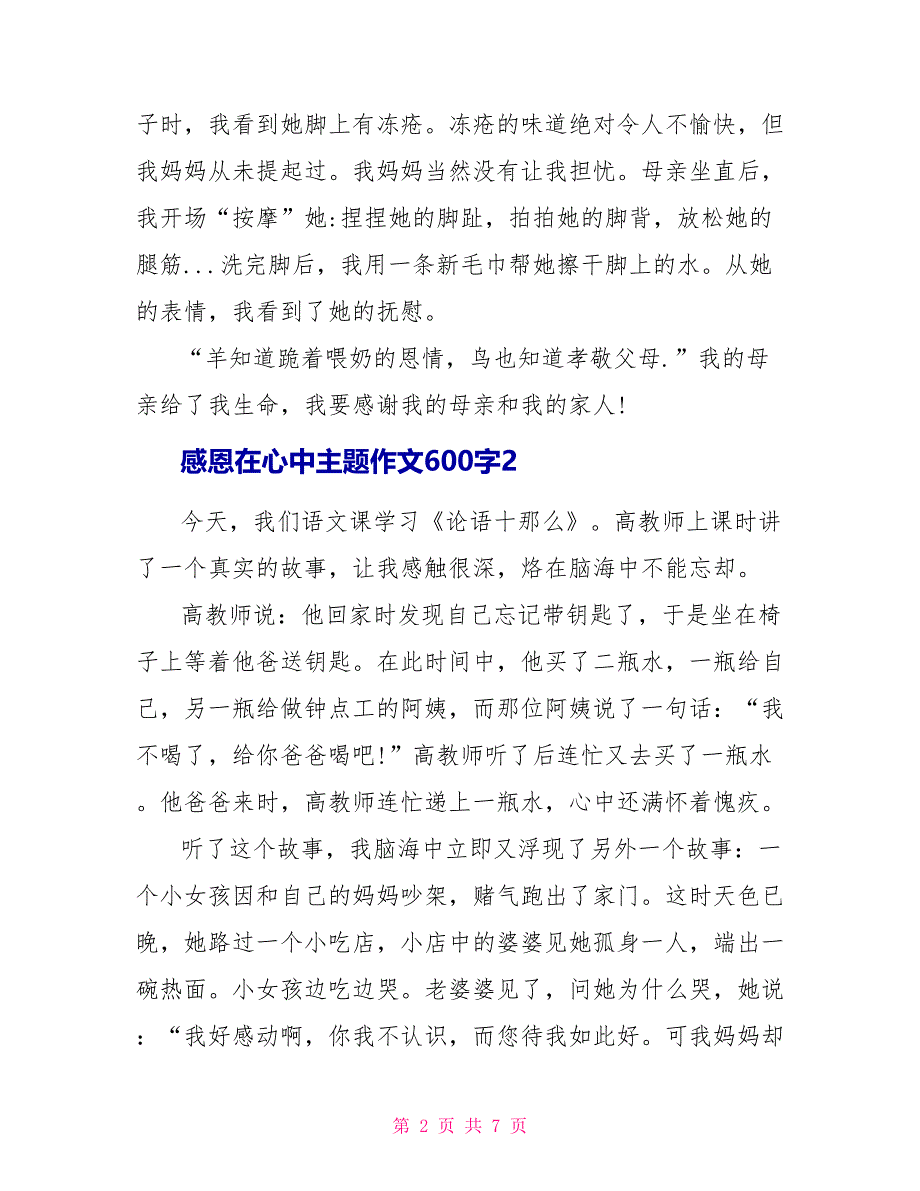 子时，我看到她脚上有冻疮。冻疮的味道绝对令人不愉快，但我妈妈从未提起过。我妈妈当然没有让我担忧。母亲坐直后，我开场“按摩”她:捏捏她的脚趾，拍拍她的脚背，放松她的腿筋...洗完脚后，我用一条新毛巾帮她擦干脚上的水。从她的表情，我看到了她的抚慰。

“羊知道跪着喂奶的恩情，鸟也知道孝敬父母.”我的母亲给了我生命，我要感谢我的母亲和我的家人!

感恩在心中主题作文600字2

今天，我们语文课学习《论语十那么》。高教师上课时讲了一个真实的故事，让我感触很深，烙在脑海中不能忘却。

高教师说：他回家时发现自己忘记带钥匙了，于是坐在椅子上等着他爸送钥匙。在此时间中，他买了二瓶水，一瓶给自己，另一瓶给做钟点工的阿姨，而那位阿姨说了一句话：“我不喝了，给你爸爸喝吧!”高教师听了后连忙又去买了一瓶水。他爸爸来时，高教师连忙递上一瓶水，心中还满怀着愧疚。

听了这个故事，我脑海中立即又浮现了另外一个故事：一个小女孩因和自己的妈妈吵架，赌气跑出了家门。这时天色已晚，她路过一个小吃店，小店中的婆婆见她孤身一人，端出一碗热面。小女孩边吃边哭。老婆婆见了，问她为什么哭，她说：“我好感动啊，你我不认识，而您待我如此好。可我妈妈却

第 2 页 共 7 页